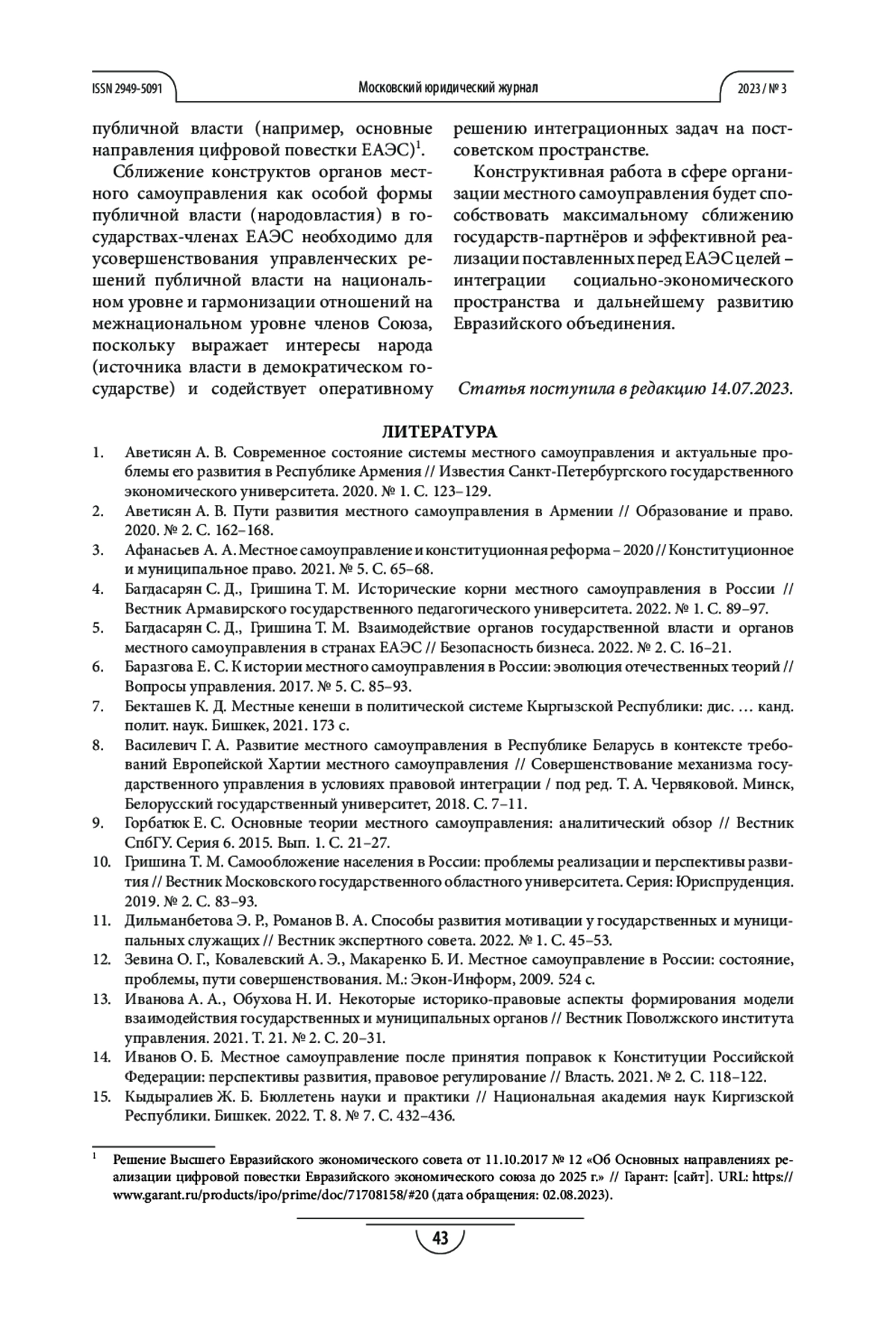 ISSN 2949-5091 Московский юридический журнал 2023 / № 3

публичной власти (например, основные направления цифровой повестки ЕАЭС)$^1$.

Сближение конструктов органов местного самоуправления как особой формы публичной власти (народовластия) в государствах-членах ЕАЭС необходимо для усовершенствования управленческих решений публичной власти на национальном уровне и гармонизации отношений на межнациональном уровне членов Союза, поскольку выражает интересы народа (источника власти в демократическом государстве) и содействует оперативному решению интеграционных задач на постсоветском пространстве.

Конструктивная работа в сфере организации местного самоуправления будет способствовать максимальному сближению государств-партнёров и эффективной реализации поставленных перед ЕАЭС целей – интеграции социально-экономического пространства и дальнейшему развитию Евразийского объединения.

Статья поступила в редакцию 14.07.2023.

ЛИТЕРАТУРА

1. Аветисян А. В. Современное состояние системы местного самоуправления и актуальные проблемы его развития в Республике Армения // Известия Санкт-Петербургского государственного экономического университета. 2020. № 1. С. 123–129.
2. Аветисян А. В. Пути развития местного самоуправления в Армении // Образование и право. 2020. № 2. С. 162–168.
3. Афанасьев А. А. Местное самоуправление и конституционная реформа – 2020 // Конституционное и муниципальное право. 2021. № 5. С. 65–68.
4. Багдасарян С. Д., Гришина Т. М. Исторические корни местного самоуправления в России // Вестник Армавирского государственного педагогического университета. 2022. № 1. С. 89–97.
5. Багдасарян С. Д., Гришина Т. М. Взаимодействие органов государственной власти и органов местного самоуправления в странах ЕАЭС // Безопасность бизнеса. 2022. № 2. С. 16–21.
6. Баразгова Е. С. К истории местного самоуправления в России: эволюция отечественных теорий // Вопросы управления. 2017. № 5. С. 85–93.
7. Бекташев К. Д. Местные кенеши в политической системе Кыргызской Республики: дис. … канд. полит. наук. Бишкек, 2021. 173 с.
8. Василевич Г. А. Развитие местного самоуправления в Республике Беларусь в контексте требований Европейской Хартии местного самоуправления // Совершенствование механизма государственного управления в условиях правовой интеграции / под ред. Т. А. Червяковой. Минск, Белорусский государственный университет, 2018. С. 7–11.
9. Горбатюк Е. С. Основные теории местного самоуправления: аналитический обзор // Вестник СпбГУ. Серия 6. 2015. Вып. 1. С. 21–27.
10. Гришина Т. М. Самообложение населения в России: проблемы реализации и перспективы развития // Вестник Московского государственного областного университета. Серия: Юриспруденция. 2019. № 2. С. 83–93.
11. Дильманбетова Э. Р., Романов В. А. Способы развития мотивации у государственных и муниципальных служащих // Вестник экспертного совета. 2022. № 1. С. 45–53.
12. Зевина О. Г., Ковалевский А. Э., Макаренко Б. И. Местное самоуправление в России: состояние, проблемы, пути совершенствования. М.: Экон-Информ, 2009. 524 с.
13. Иванова А. А., Обухова Н. И. Некоторые историко-правовые аспекты формирования модели взаимодействия государственных и муниципальных органов // Вестник Поволжского института управления. 2021. Т. 21. № 2. С. 20–31.
14. Иванов О. Б. Местное самоуправление после принятия поправок к Конституции Российской Федерации: перспективы развития, правовое регулирование // Власть. 2021. № 2. С. 118–122.
15. Кыдыралиев Ж. Б. Бюллетень науки и практики // Национальная академия наук Киргизской Республики. Бишкек. 2022. Т. 8. № 7. С. 432–436.

$^1$ Решение Высшего Евразийского экономического совета от 11.10.2017 № 12 «Об Основных направлениях реализации цифровой повестки Евразийского экономического союза до 2025 г.» // Гарант: [сайт]. URL: https://www.garant.ru/products/ipo/prime/doc/71708158/#20 (дата обращения: 02.08.2023).

43